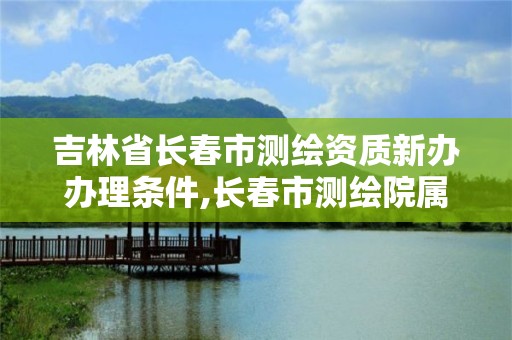 吉林省长春市测绘资质新办办理条件,长春市测绘院属